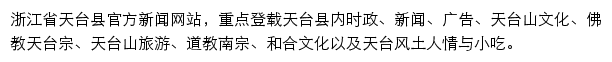 浙江省天台县官方新闻网站，重点登载天台县内时政、新闻、广告、天台山文化、佛教天台宗、天台山旅游、道教南宗、和合文化以及天台风土人情与小吃。